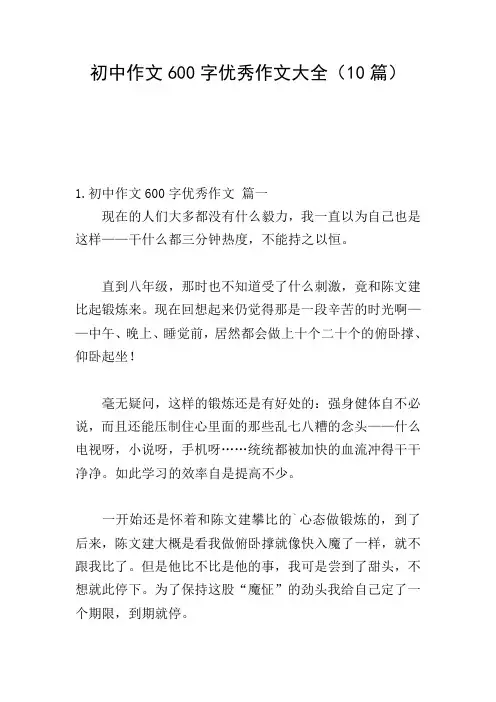 初中作文600字优秀作文大全（10篇）

1.初中作文600字优秀作文 篇一

现在的人们大多都没有什么毅力，我一直以为自己也是这样——干什么都三分钟热度，不能持之以恒。

直到八年级，那时也不知道受了什么刺激，竟和陈文建比起锻炼来。现在回想起来仍觉得那是一段辛苦的时光啊——中午、晚上、睡觉前，居然都会做上十个二十个的俯卧撑、仰卧起坐！

毫无疑问，这样的锻炼还是有好处的：强身健体自不必说，而且还能压制住心里面的那些乱七八糟的念头——什么电视呀，小说呀，手机呀……统统都被加快的血流冲得干干净净。如此学习的效率自是提高不少。

一开始还是怀着和陈文建攀比的`心态做锻炼的，到了后来，陈文建大概是看我做俯卧撑就像快入魔了一样，就不跟我比了。但是他比不比是他的事，我可是尝到了甜头，不想就此停下。为了保持这股“魔怔”的劲头我给自己定了一个期限，到期就停。